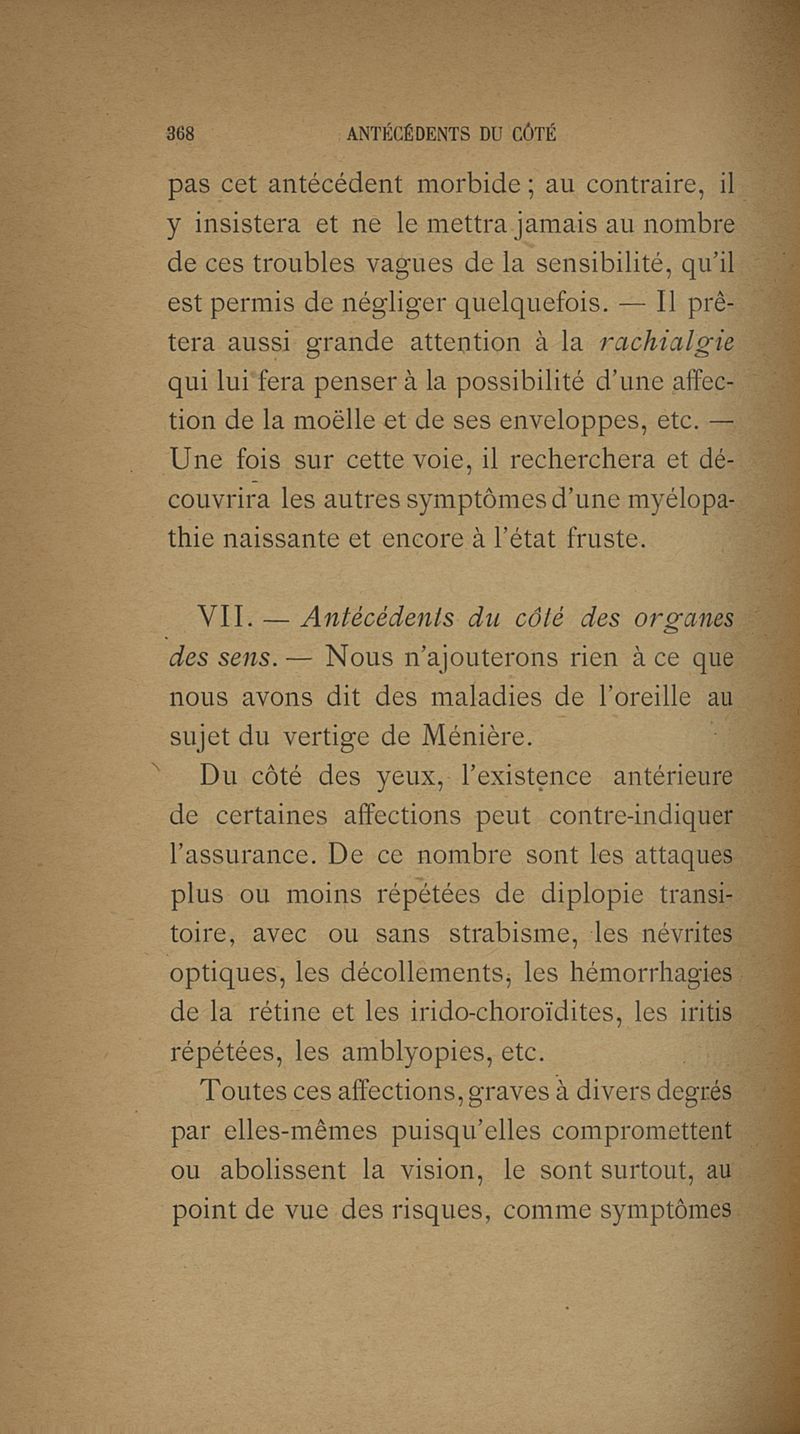 368 ANTÉCÉDENTS DU CÔTÉ

pas cet antécédent morbide ; au contraire, il y insistera et ne le mettra jamais au nombre de ces troubles vagues de la sensibilité, qu'il est permis de négliger quelquefois. — Il prêtera aussi grande attention à la rachialgie qui lui fera penser à la possibilité d'une affection de la moëlle et de ses enveloppes, etc. — Une fois sur cette voie, il recherchera et découvrira les autres symptômes d'une myélopathie naissante et encore à l'état fruste.

VII. — Antécédents du côté des organes des sens. — Nous n'ajouterons rien à ce que nous avons dit des maladies de l'oreille au sujet du vertige de Ménière.

Du côté des yeux, l'existence antérieure de certaines affections peut contre-indiquer l'assurance. De ce nombre sont les attaques plus ou moins répétées de diplopie transitoire, avec ou sans strabisme, les névrites optiques, les décollements, les hémorrhagies de la rétine et les irido-choroïdites, les iritis répétées, les amblyopies, etc.

Toutes ces affections, graves à divers degrés par elles-mêmes puisqu'elles compromettent ou abolissent la vision, le sont surtout, au point de vue des risques, comme symptômes